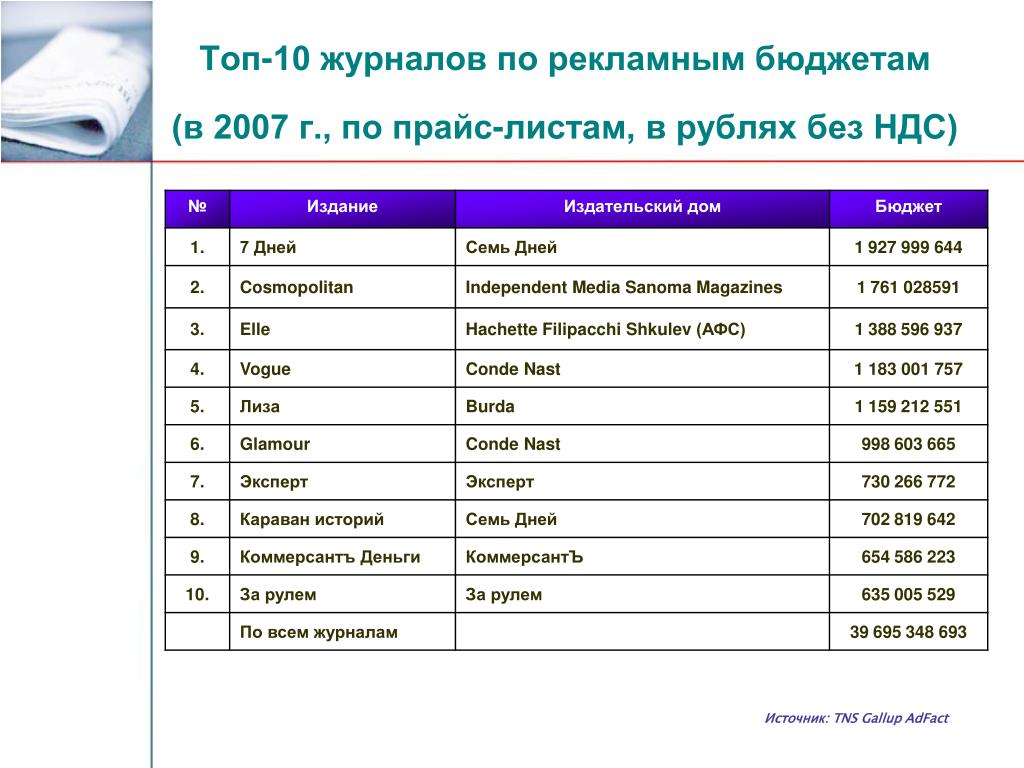 Топ-10 журналов по рекламным бюджетам

(в 2007 г., по прайс-листам, в рублях без НДС)

| № | Издание | Издательский дом | Бюджет |
|---|---|---|---|
| 1. | 7 Дней | Семь Дней | 1 927 999 644 |
| 2. | Cosmopolitan | Independent Media Sanoma Magazines | 1 761 028591 |
| 3. | Elle | Hachette Filipacchi Shkulev (АФС) | 1 388 596 937 |
| 4. | Vogue | Conde Nast | 1 183 001 757 |
| 5. | Лиза | Burda | 1 159 212 551 |
| 6. | Glamour | Conde Nast | 998 603 665 |
| 7. | Эксперт | Эксперт | 730 266 772 |
| 8. | Караван историй | Семь Дней | 702 819 642 |
| 9. | Коммерсантъ Деньги | КоммерсантЪ | 654 586 223 |
| 10. | За рулем | За рулем | 635 005 529 |
| | По всем журналам | | 39 695 348 693 |

Источник: TNS Gallup AdFact